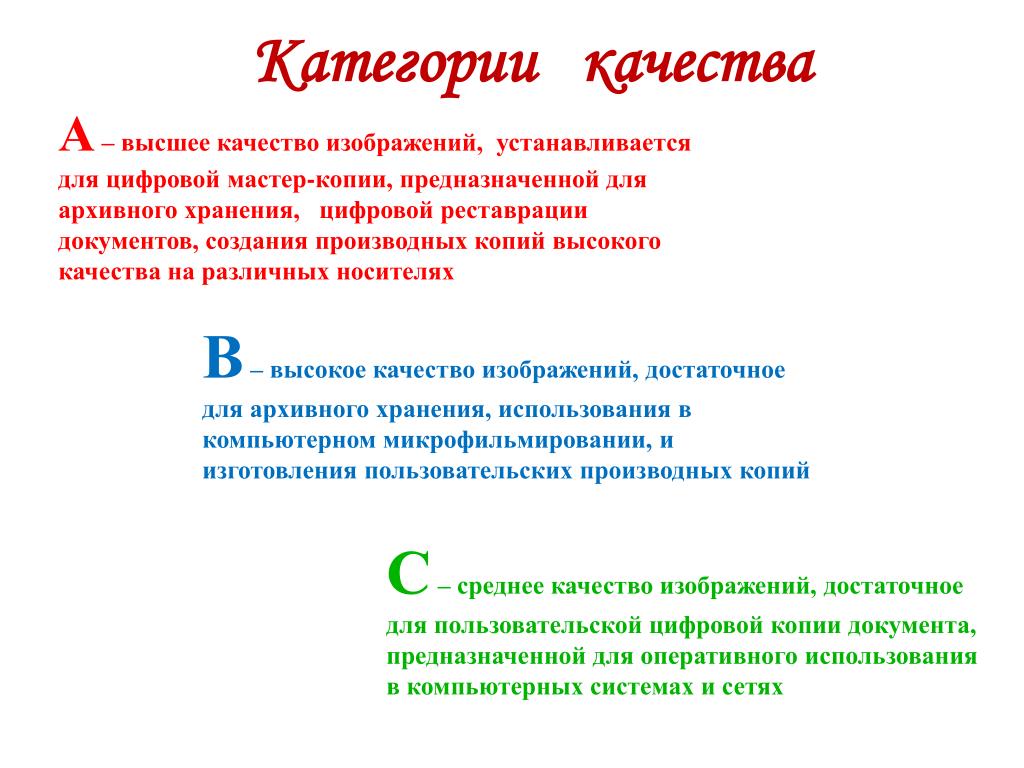 Категории качества

А – высшее качество изображений, устанавливается для цифровой мастер-копии, предназначенной для архивного хранения, цифровой реставрации документов, создания производных копий высокого качества на различных носителях

В – высокое качество изображений, достаточное для архивного хранения, использования в компьютерном микрофильмировании, и изготовления пользовательских производных копий

С – среднее качество изображений, достаточное для пользовательской цифровой копии документа, предназначенной для оперативного использования в компьютерных системах и сетях